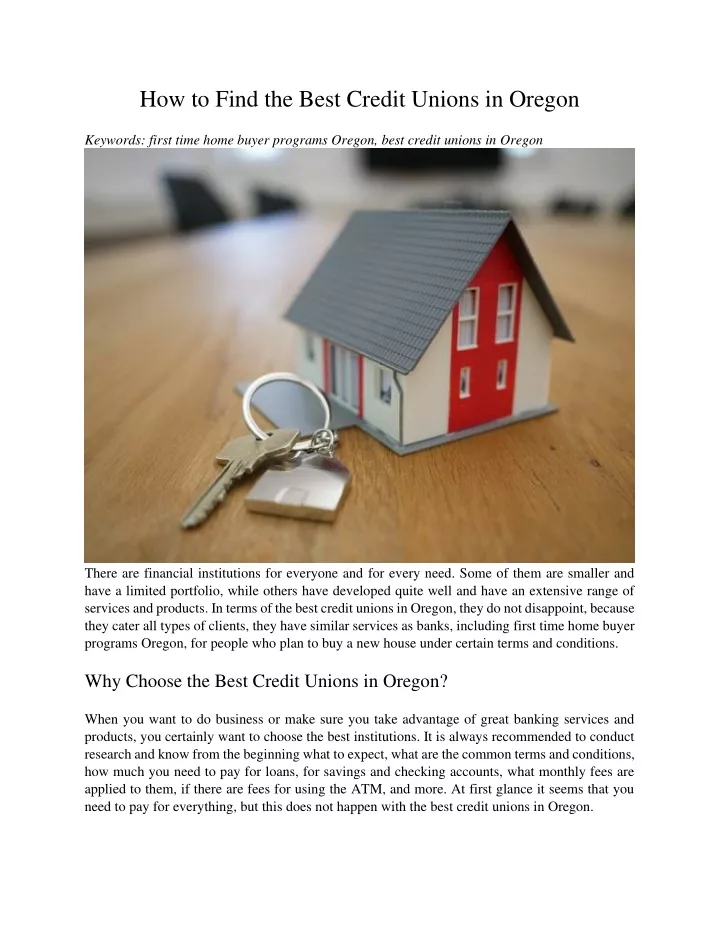 How to Find the Best Credit Unions in Oregon

Keywords: first time home buyer programs Oregon, best credit unions in Oregon

There are financial institutions for everyone and for every need. Some of them are smaller and have a limited portfolio, while others have developed quite well and have an extensive range of services and products. In terms of the best credit unions in Oregon, they do not disappoint, because they cater all types of clients, they have similar services as banks, including first time home buyer programs Oregon, for people who plan to buy a new house under certain terms and conditions.

Why Choose the Best Credit Unions in Oregon?

When you want to do business or make sure you take advantage of great banking services and products, you certainly want to choose the best institutions. It is always recommended to conduct research and know from the beginning what to expect, what are the common terms and conditions, how much you need to pay for loans, for savings and checking accounts, what monthly fees are applied to them, if there are fees for using the ATM, and more. At first glance it seems that you need to pay for everything, but this does not happen with the best credit unions in Oregon.